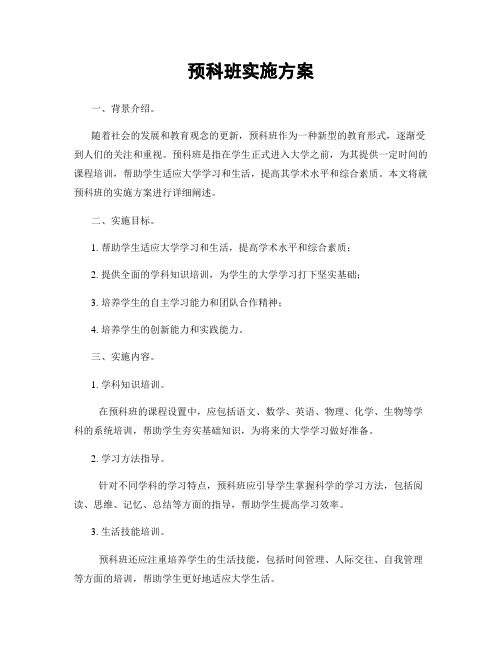 预科班实施方案

一、背景介绍。

随着社会的发展和教育观念的更新，预科班作为一种新型的教育形式，逐渐受到人们的关注和重视。预科班是指在学生正式进入大学之前，为其提供一定时间的课程培训，帮助学生适应大学学习和生活，提高其学术水平和综合素质。本文将就预科班的实施方案进行详细阐述。

二、实施目标。

1. 帮助学生适应大学学习和生活，提高学术水平和综合素质；

2. 提供全面的学科知识培训，为学生的大学学习打下坚实基础；

3. 培养学生的自主学习能力和团队合作精神；

4. 培养学生的创新能力和实践能力。

三、实施内容。

1. 学科知识培训。

在预科班的课程设置中，应包括语文、数学、英语、物理、化学、生物等学科的系统培训，帮助学生夯实基础知识，为将来的大学学习做好准备。

2. 学习方法指导。

针对不同学科的学习特点，预科班应引导学生掌握科学的学习方法，包括阅读、思维、记忆、总结等方面的指导，帮助学生提高学习效率。

3. 生活技能培训。

预科班还应注重培养学生的生活技能，包括时间管理、人际交往、自我管理等方面的培训，帮助学生更好地适应大学生活。